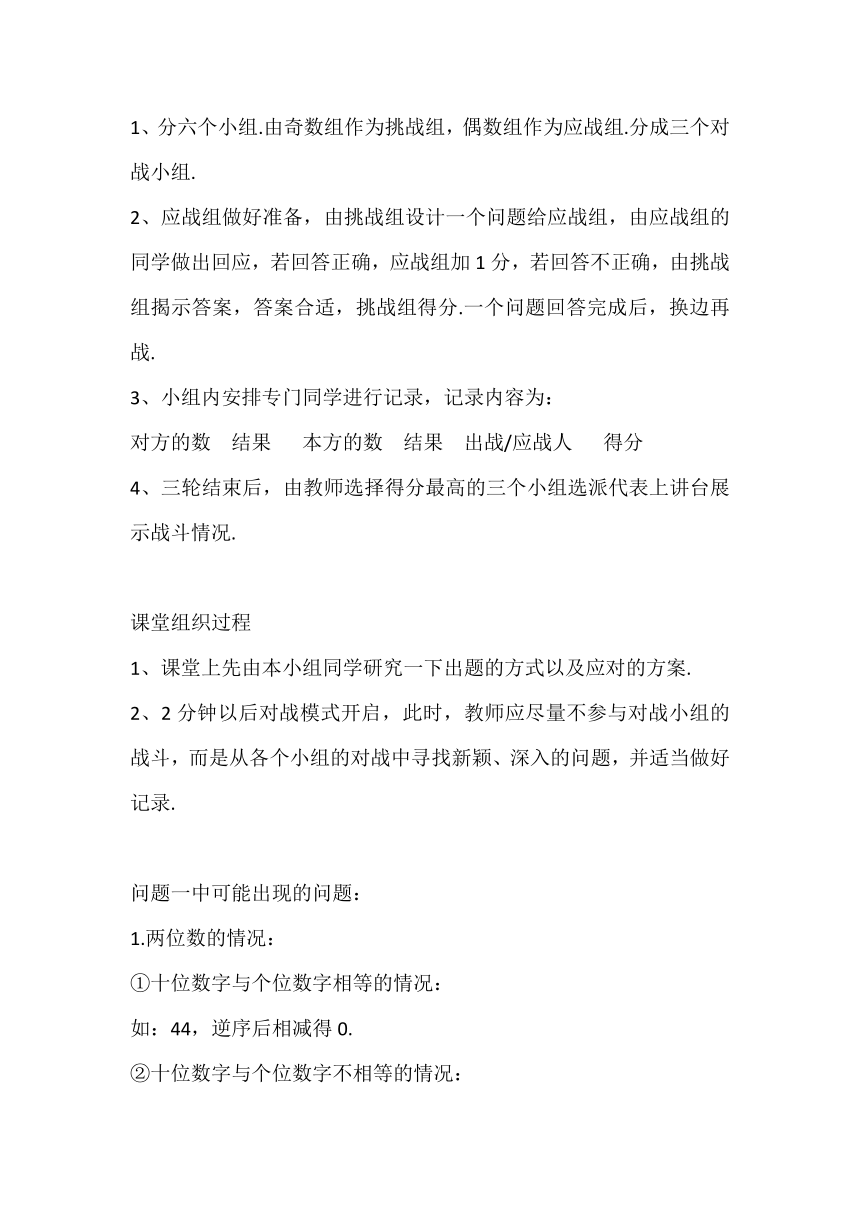 1、分六个小组.由奇数组作为挑战组，偶数组作为应战组.分成三个对战小组.

2、应战组做好准备，由挑战组设计一个问题给应战组，由应战组的同学做出回应，若回答正确，应战组加 1 分，若回答不正确，由挑战组揭示答案，答案合适，挑战组得分.一个问题回答完成后，换边再战.

3、小组内安排专门同学进行记录，记录内容为：

对方的数　结果　本方的数　结果　出战/应战人　得分

4、三轮结束后，由教师选择得分最高的三个小组选派代表上讲台展示战斗情况.

课堂组织过程

1、课堂上先由本小组同学研究一下出题的方式以及应对的方案.

2、2 分钟以后对战模式开启，此时，教师应尽量不参与对战小组的战斗，而是从各个小组的对战中寻找新颖、深入的问题，并适当做好记录.

问题一中可能出现的问题：

1.两位数的情况：

①十位数字与个位数字相等的情况：

如：44，逆序后相减得 0.

②十位数字与个位数字不相等的情况：